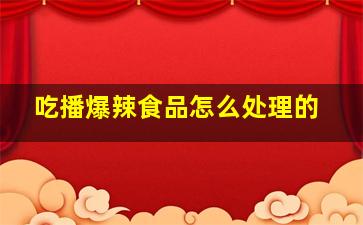 吃播爆辣食品怎么处理的